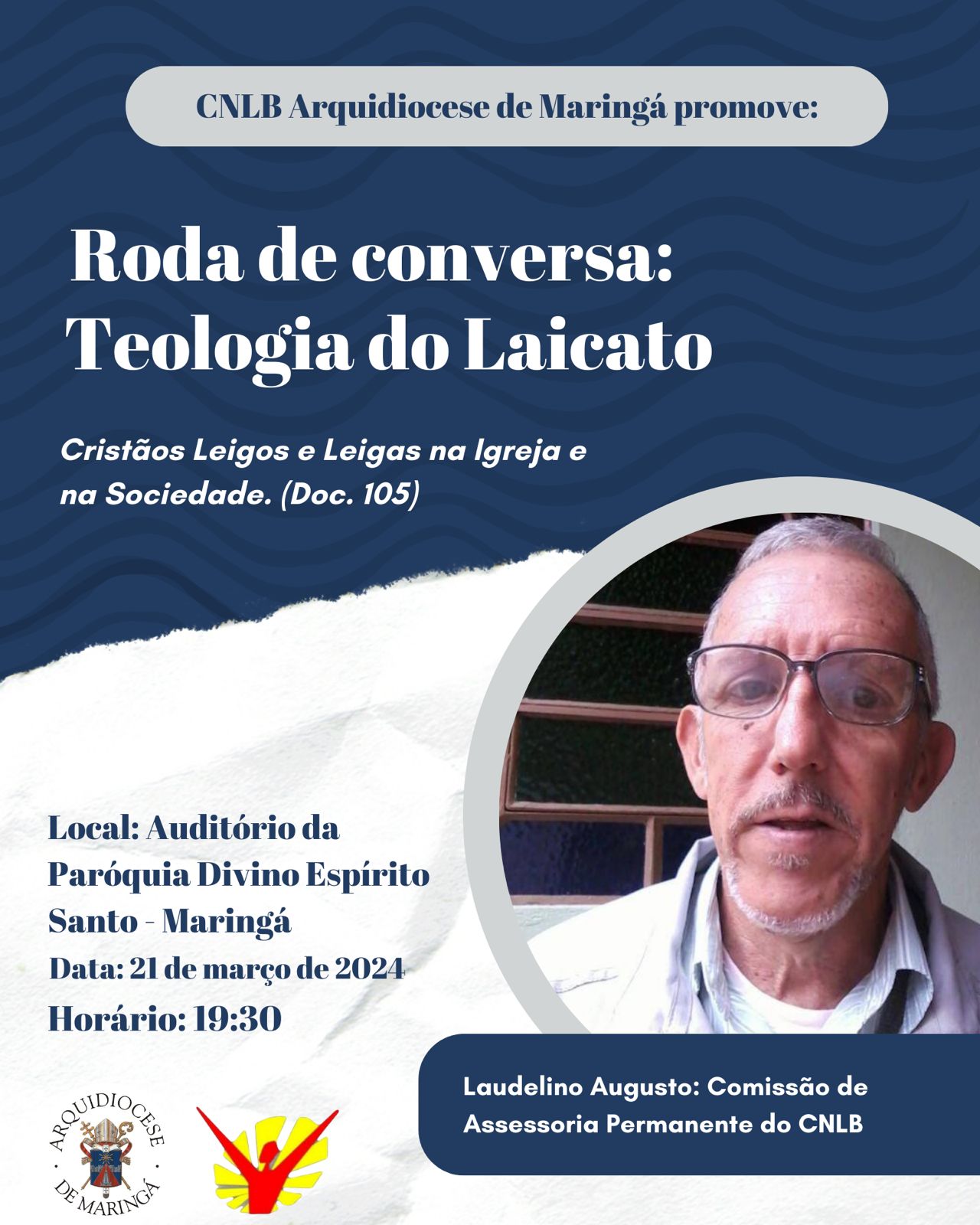 CNLB Arquidiocese de Maringá promove:

Roda de conversa: Teologia do Laicato

Cristãos Leigos e Leigas na Igreja e na Sociedade. (Doc. 105)

Local: Auditório da Paróquia Divino Espírito Santo - Maringá
Data: 21 de março de 2024
Horário: 19:30

Laudelino Augusto: Comissão de Assessoria Permanente do CNLB

ARQUIDIOCESE DE MARINGÁ